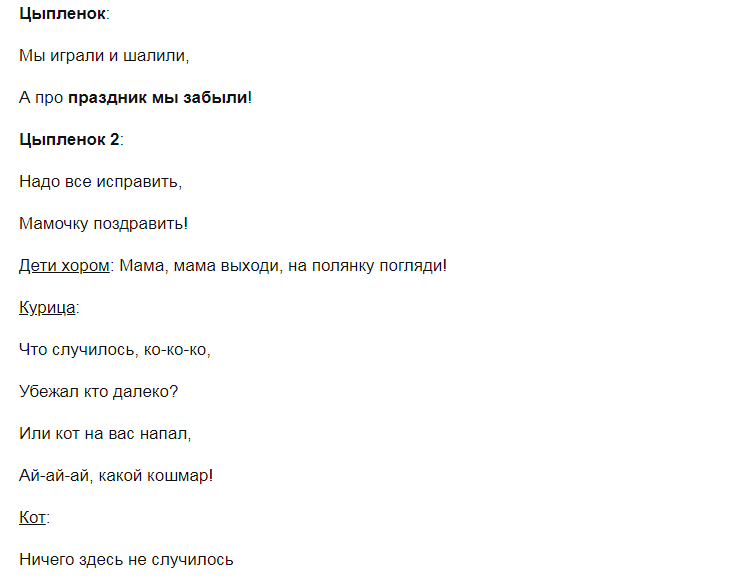 Цыпленок:

Мы играли и шалили,

А про праздник мы забыли!

Цыпленок 2:

Надо все исправить,

Мамочку поздравить!

Дети хором: Мама, мама выходи, на полянку погляди!

Курица:

Что случилось, ко-ко-ко,

Убежал кто далеко?

Или кот на вас напал,

Ай-ай-ай, какой кошмар!

Кот:

Ничего здесь не случилось